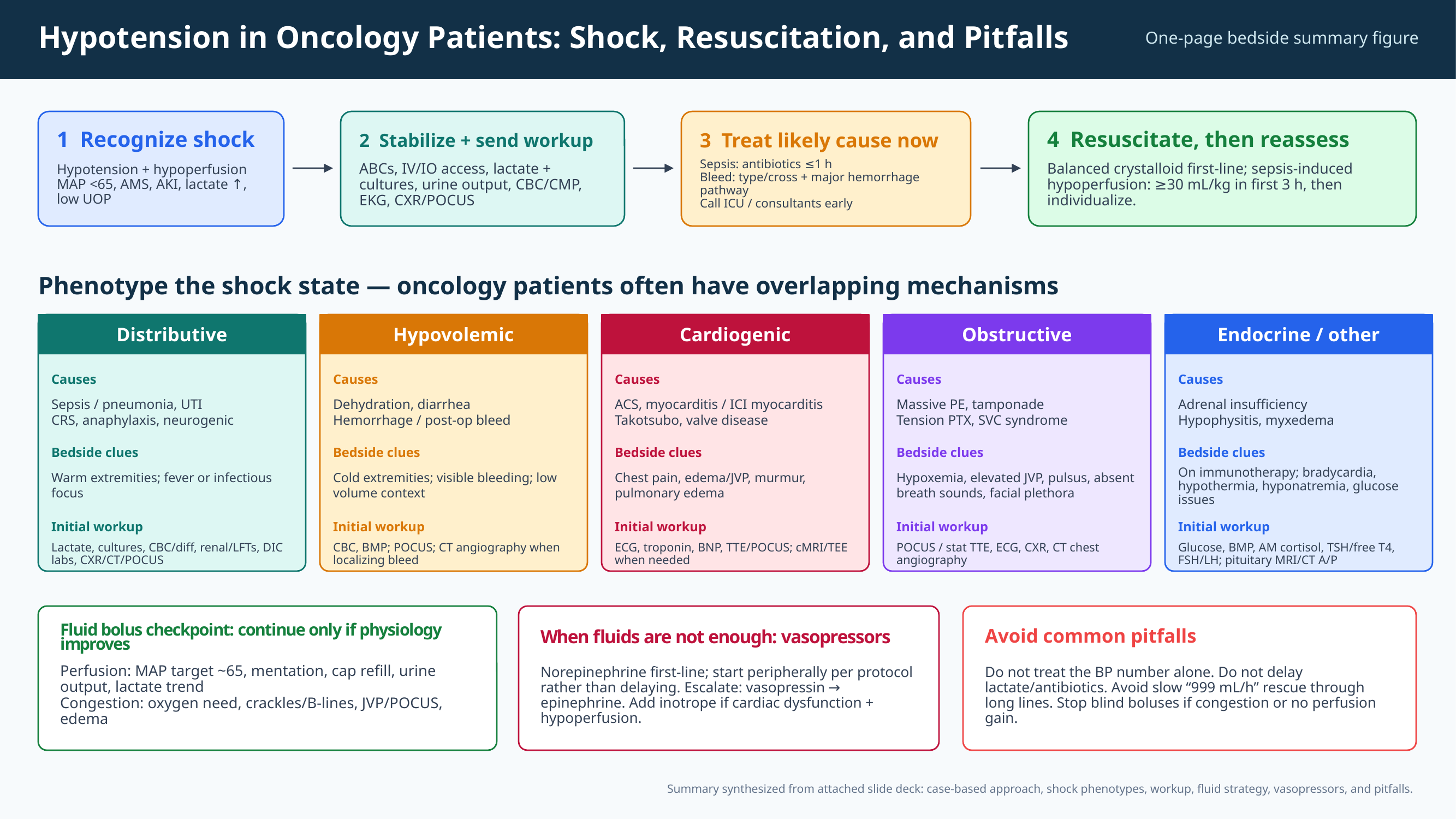 Hypotension in Oncology Patients: Shock, Resuscitation, and Pitfalls

One-page bedside summary figure

1 Recognize shock

Hypotension + hypoperfusion
MAP <65, AMS, AKI, lactate ↑, low UOP

2 Stabilize + send workup

ABCs, IV/IO access, lactate + cultures, urine output, CBC/CMP, EKG, CXR/POCUS

3 Treat likely cause now

Sepsis: antibiotics ≤1 h
Bleed: type/cross + major hemorrhage pathway
Call ICU / consultants early

4 Resuscitate, then reassess

Balanced crystalloid first-line; sepsis-induced hypoperfusion: ≥30 mL/kg in first 3 h, then individualize.

Phenotype the shock state — oncology patients often have overlapping mechanisms

Distributive

Causes

Sepsis / pneumonia, UTI
CRS, anaphylaxis, neurogenic

Bedside clues

Warm extremities; fever or infectious focus

Initial workup

Lactate, cultures, CBC/diff, renal/LFTs, DIC labs, CXR/CT/POCUS

Hypovolemic

Causes

Dehydration, diarrhea
Hemorrhage / post-op bleed

Bedside clues

Cold extremities; visible bleeding; low volume context

Initial workup

CBC, BMP; POCUS; CT angiography when localizing bleed

Cardiogenic

Causes

ACS, myocarditis / ICI myocarditis
Takotsubo, valve disease

Bedside clues

Chest pain, edema/JVP, murmur, pulmonary edema

Initial workup

ECG, troponin, BNP, TTE/POCUS; cMRI/TEE when needed

Obstructive

Causes

Massive PE, tamponade
Tension PTX, SVC syndrome

Bedside clues

Hypoxemia, elevated JVP, pulsus, absent breath sounds, facial plethora

Initial workup

POCUS / stat TTE, ECG, CXR, CT chest angiography

Endocrine / other

Causes

Adrenal insufficiency
Hypophysitis, myxedema

Bedside clues

On immunotherapy; bradycardia, hypothermia, hyponatremia, glucose issues

Initial workup

Glucose, BMP, AM cortisol, TSH/free T4, FSH/LH; pituitary MRI/CT A/P

Fluid bolus checkpoint: continue only if physiology improves

Perfusion: MAP target ~65, mentation, cap refill, urine output, lactate trend
Congestion: oxygen need, crackles/B-lines, JVP/POCUS, edema

When fluids are not enough: vasopressors

Norepinephrine first-line; start peripherally per protocol rather than delaying. Escalate: vasopressin → epinephrine. Add inotrope if cardiac dysfunction + hypoperfusion.

Avoid common pitfalls

Do not treat the BP number alone. Do not delay lactate/antibiotics. Avoid slow “999 mL/h” rescue through long lines. Stop blind boluses if congestion or no perfusion gain.

Summary synthesized from attached slide deck: case-based approach, shock phenotypes, workup, fluid strategy, vasopressors, and pitfalls.